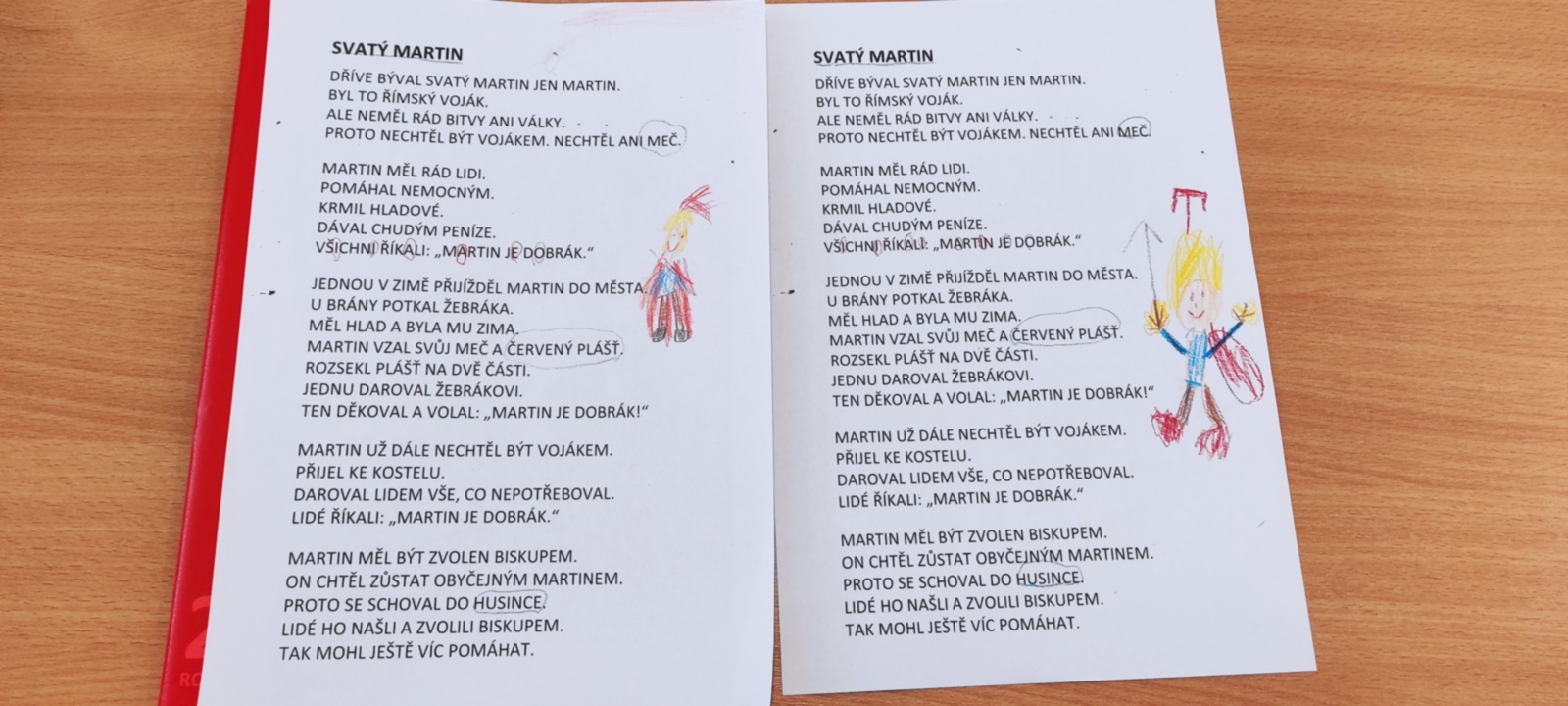 SVATÝ MARTIN

DŘÍVE BÝVAL SVATÝ MARTIN JEN MARTIN.
BYL TO ŘÍMSKÝ VOJÁK.
ALE NEMĚL RÁD BITVY ANI VÁLKY.
PROTO NECHTĚL BÝT VOJÁKEM. NECHTĚL ANI MEČ.

MARTIN MĚL RÁD LIDI.
POMÁHAL NEMOCNÝM.
KRMIL HLADOVÉ.
DÁVAL CHUDÝM PENÍZE.
VŠICHNI ŘÍKALI: „MARTIN JE DOBRÁK."

JEDNOU V ZIMĚ PŘIJÍŽDĚL MARTIN DO MĚSTA.
U BRÁNY POTKAL ŽEBRÁKA.
MĚL HLAD A BYLA MU ZIMA.
MARTIN VZAL SVŮJ MEČ A ČERVENÝ PLÁŠŤ.
ROZSEKL PLÁŠŤ NA DVĚ ČÁSTI.
JEDNU DAROVAL ŽEBRÁKOVI.
TEN DĚKOVAL A VOLAL: „MARTIN JE DOBRÁK!"

MARTIN UŽ DÁLE NECHTĚL BÝT VOJÁKEM.
PŘIJEL KE KOSTELU.
DAROVAL LIDEM VŠE, CO NEPOTŘEBOVAL.
LIDÉ ŘÍKALI: „MARTIN JE DOBRÁK."

MARTIN MĚL BÝT ZVOLEN BISKUPEM.
ON CHTĚL ZŮSTAT OBYČEJNÝM MARTINEM.
PROTO SE SCHOVAL DO HUSINCE.
LIDÉ HO NAŠLI A ZVOLILI BISKUPEM.
TAK MOHL JEŠTĚ VÍC POMÁHAT.

SVATÝ MARTIN

DŘÍVE BÝVAL SVATÝ MARTIN JEN MARTIN.
BYL TO ŘÍMSKÝ VOJÁK.
ALE NEMĚL RÁD BITVY ANI VÁLKY.
PROTO NECHTĚL BÝT VOJÁKEM. NECHTĚL ANI MEČ.

MARTIN MĚL RÁD LIDI.
POMÁHAL NEMOCNÝM.
KRMIL HLADOVÉ.
DÁVAL CHUDÝM PENÍZE.
VŠICHNI ŘÍKALI: „MARTIN JE DOBRÁK."

JEDNOU V ZIMĚ PŘIJÍŽDĚL MARTIN DO MĚSTA.
U BRÁNY POTKAL ŽEBRÁKA.
MĚL HLAD A BYLA MU ZIMA.
MARTIN VZAL SVŮJ MEČ A ČERVENÝ PLÁŠŤ.
ROZSEKL PLÁŠŤ NA DVĚ ČÁSTI.
JEDNU DAROVAL ŽEBRÁKOVI.
TEN DĚKOVAL A VOLAL: „MARTIN JE DOBRÁK!"

MARTIN UŽ DÁLE NECHTĚL BÝT VOJÁKEM.
PŘIJEL KE KOSTELU.
DAROVAL LIDEM VŠE, CO NEPOTŘEBOVAL.
LIDÉ ŘÍKALI: „MARTIN JE DOBRÁK."

MARTIN MĚL BÝT ZVOLEN BISKUPEM.
ON CHTĚL ZŮSTAT OBYČEJNÝM MARTINEM.
PROTO SE SCHOVAL DO HUSINCE.
LIDÉ HO NAŠLI A ZVOLILI BISKUPEM.
TAK MOHL JEŠTĚ VÍC POMÁHAT.